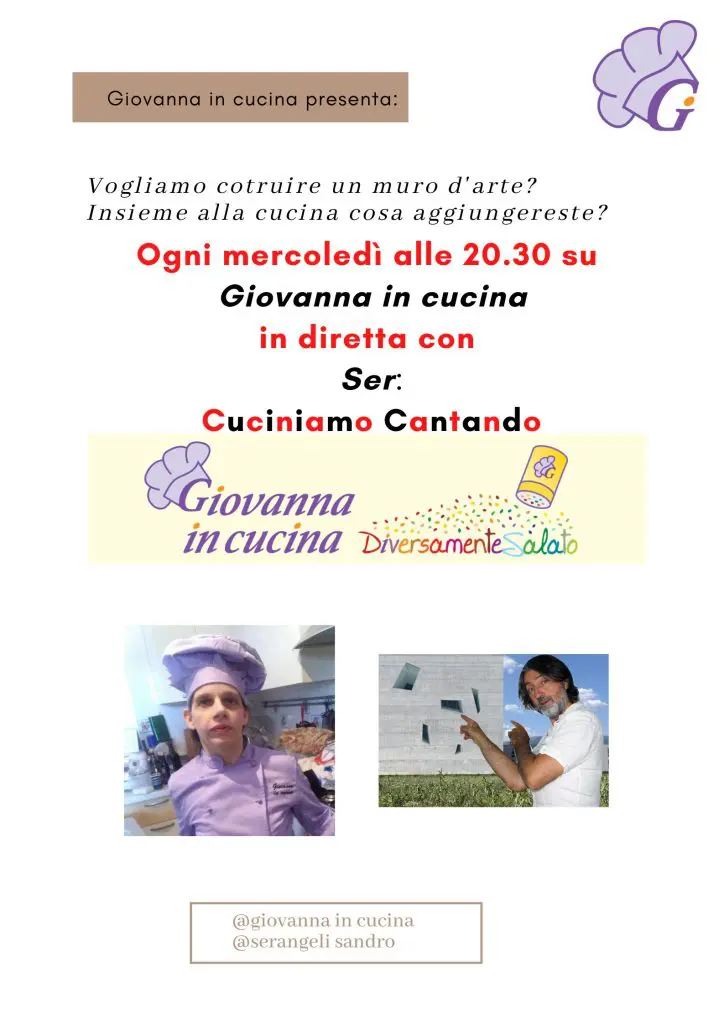 Giovanna in cucina presenta:

Vogliamo cotruire un muro d'arte?
Insieme alla cucina cosa aggiungereste?

Ogni mercoledì alle 20.30 su
Giovanna in cucina
in diretta con
Ser:
Cuciniamo Cantando

Giovanna in cucina

DiversamenteSalato

@giovanna in cucina
@serangeli sandro